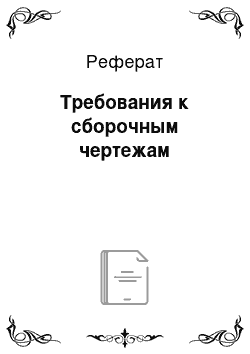 Реферат

Требования к сборочным чертежам